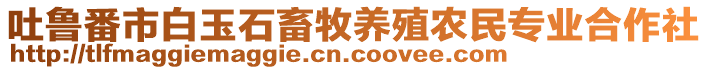 吐鲁番市白玉石畜牧养殖农民专业合作社
http://tlfmaggiemaggie.cn.coovee.com